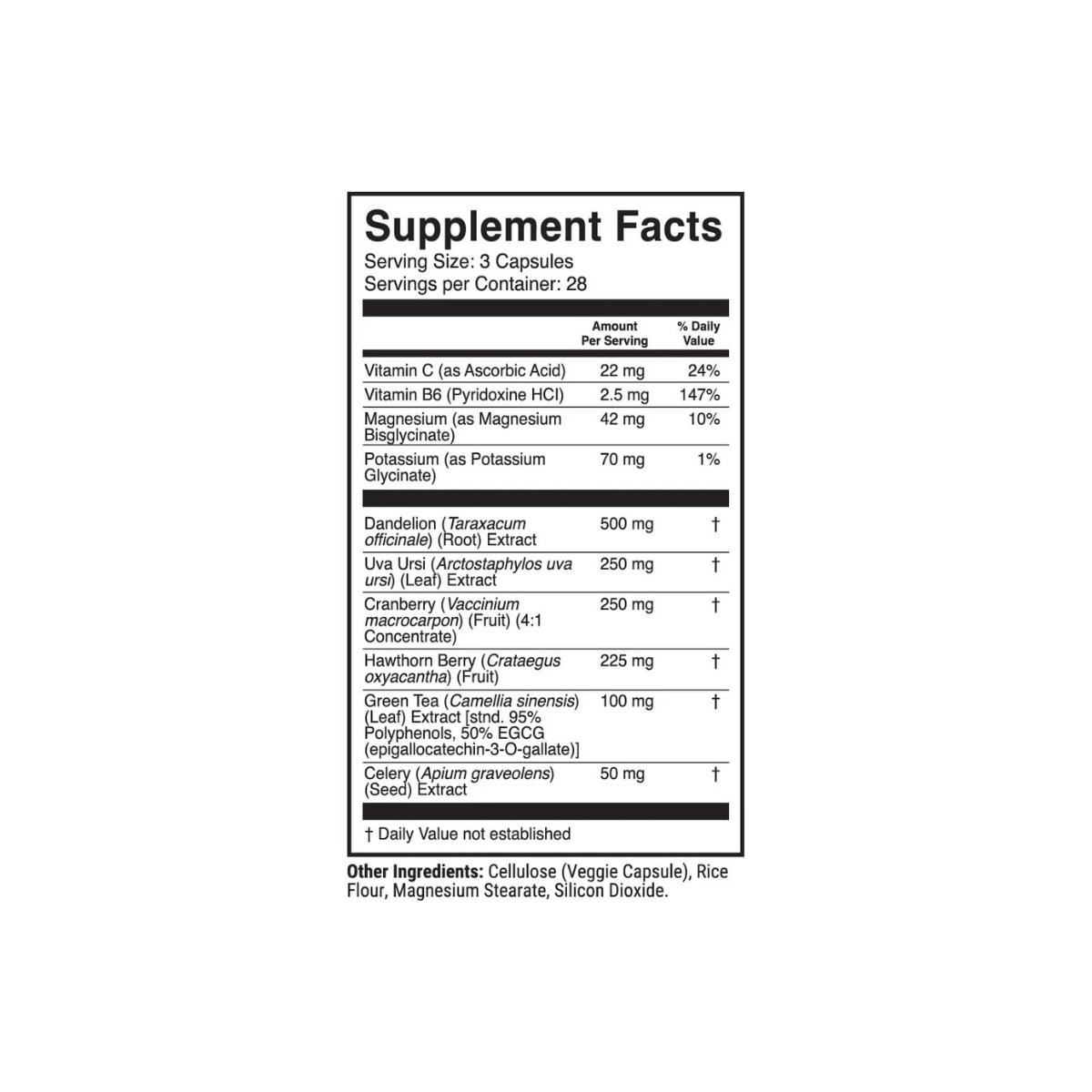 Supplement Facts
Serving Size: 3 Capsules
Servings per Container: 28

|  | Amount Per Serving | % Daily Value |
|---|---|---|
| Vitamin C (as Ascorbic Acid) | 22 mg | 24% |
| Vitamin B6 (Pyridoxine HCl) | 2.5 mg | 147% |
| Magnesium (as Magnesium Bisglycinate) | 42 mg | 10% |
| Potassium (as Potassium Glycinate) | 70 mg | 1% |
| Dandelion (Taraxacum officinale) (Root) Extract | 500 mg | † |
| Uva Ursi (Arctostaphylos uva ursi) (Leaf) Extract | 250 mg | † |
| Cranberry (Vaccinium macrocarpon) (Fruit) (4:1 Concentrate) | 250 mg | † |
| Hawthorn Berry (Crataegus oxyacantha) (Fruit) | 225 mg | † |
| Green Tea (Camellia sinensis) (Leaf) Extract [stnd. 95% Polyphenols, 50% EGCG (epigallocatechin-3-O-gallate)] | 100 mg | † |
| Celery (Apium graveolens) (Seed) Extract | 50 mg | † |

† Daily Value not established

Other Ingredients: Cellulose (Veggie Capsule), Rice Flour, Magnesium Stearate, Silicon Dioxide.